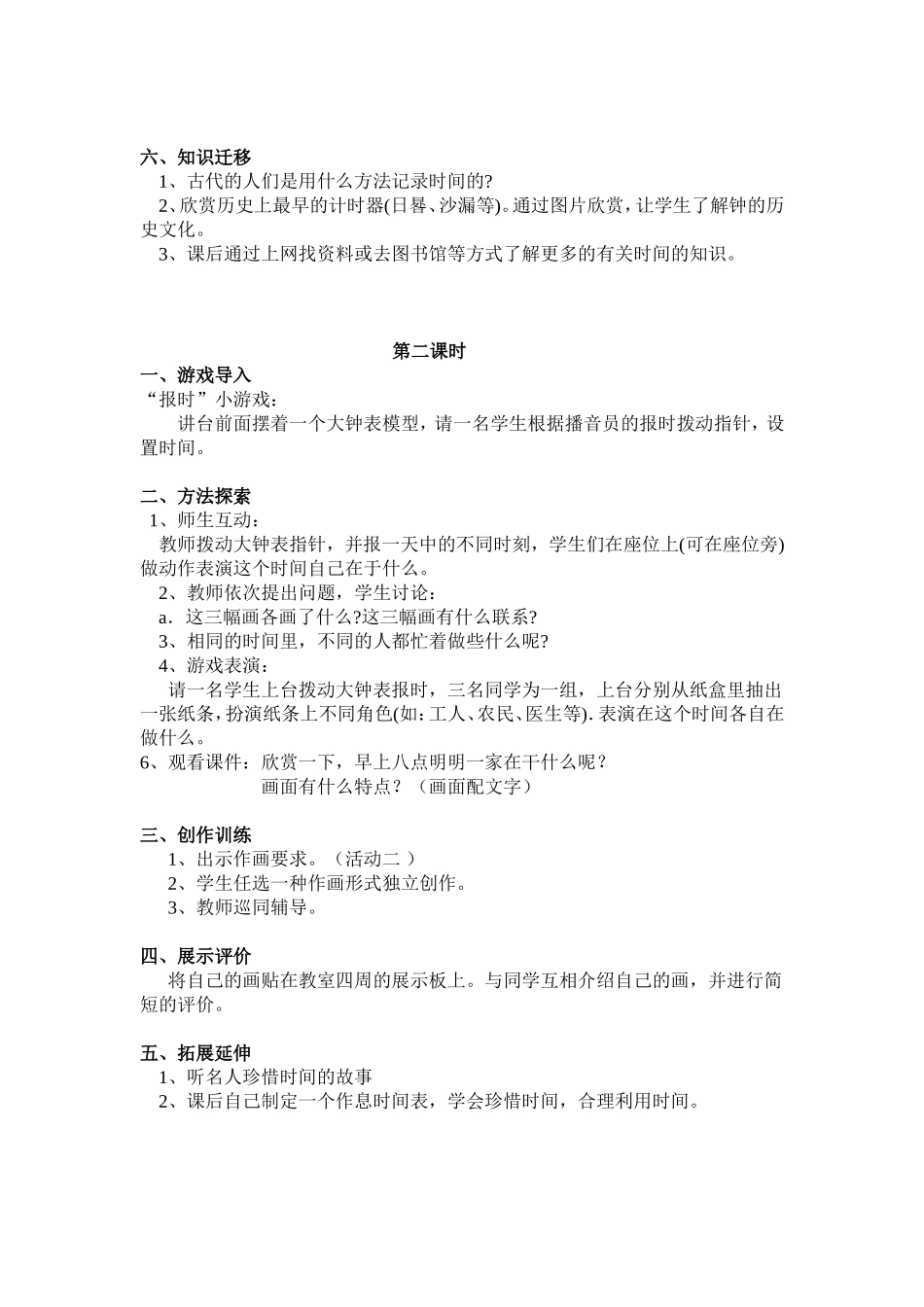 六、知识迁移
1、古代的人们是用什么方法记录时间的?
2、欣赏历史上最早的计时器(日晷、沙漏等)。通过图片欣赏，让学生了解钟的历史文化。
3、课后通过上网找资料或去图书馆等方式了解更多的有关时间的知识。

第二课时
一、游戏导入
“报时”小游戏：
讲台前面摆着一个大钟表模型，请一名学生根据播音员的报时拨动指针，设置时间。

二、方法探索
1、师生互动：
教师拨动大钟表指针，并报一天中的不同时刻，学生们在座位上(可在座位旁)做动作表演这个时间自己在于什么。
2、教师依次提出问题，学生讨论：
a．这三幅画各画了什么?这三幅画有什么联系?
3、相同的时间里，不同的人都忙着做些什么呢?
4、游戏表演：
请一名学生上台拨动大钟表报时，三名同学为一组，上台分别从纸盒里抽出一张纸条，扮演纸条上不同角色(如：工人、农民、医生等). 表演在这个时间各自在做什么。
6、观看课件：欣赏一下，早上八点明明一家在干什么呢？
画面有什么特点？（画面配文字）

三、创作训练
1、出示作画要求。（活动二 ）
2、学生任选一种作画形式独立创作。
3、教师巡同辅导。

四、展示评价
将自己的画贴在教室四周的展示板上。与同学互相介绍自己的画，并进行简短的评价。

五、拓展延伸
1、听名人珍惜时间的故事
2、课后自己制定一个作息时间表，学会珍惜时间，合理利用时间。